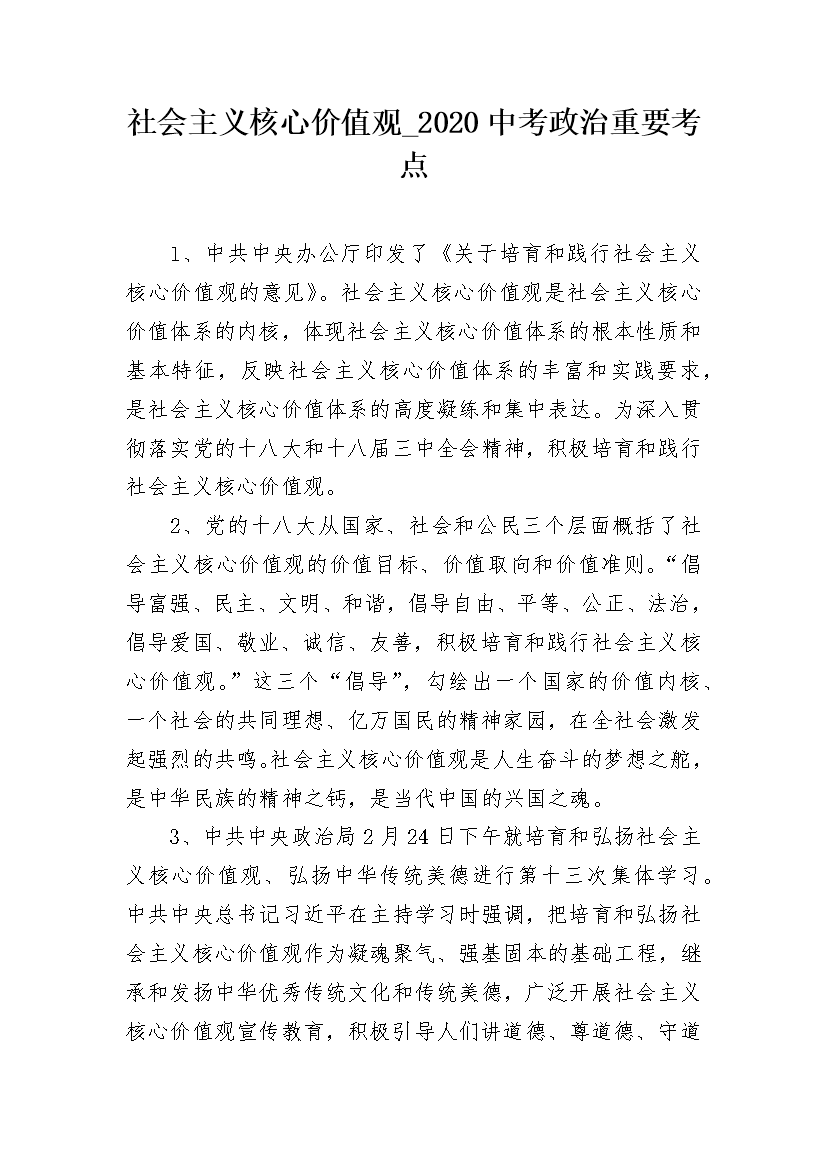 社会主义核心价值观_2020中考政治重要考点

1、中共中央办公厅印发了《关于培育和践行社会主义核心价值观的意见》。社会主义核心价值观是社会主义核心价值体系的内核，体现社会主义核心价值体系的根本性质和基本特征，反映社会主义核心价值体系的丰富和实践要求，是社会主义核心价值体系的高度凝练和集中表达。为深入贯彻落实党的十八大和十八届三中全会精神，积极培育和践行社会主义核心价值观。

2、党的十八大从国家、社会和公民三个层面概括了社会主义核心价值观的价值目标、价值取向和价值准则。“倡导富强、民主、文明、和谐，倡导自由、平等、公正、法治，倡导爱国、敬业、诚信、友善，积极培育和践行社会主义核心价值观。”这三个“倡导”，勾绘出一个国家的价值内核、一个社会的共同理想、亿万国民的精神家园，在全社会激发起强烈的共鸣。社会主义核心价值观是人生奋斗的梦想之舵，是中华民族的精神之钙，是当代中国的兴国之魂。

3、中共中央政治局2月24日下午就培育和弘扬社会主义核心价值观、弘扬中华传统美德进行第十三次集体学习。中共中央总书记习近平在主持学习时强调，把培育和弘扬社会主义核心价值观作为凝魂聚气、强基固本的基础工程，继承和发扬中华优秀传统文化和传统美德，广泛开展社会主义核心价值观宣传教育，积极引导人们讲道德、尊道德、守道